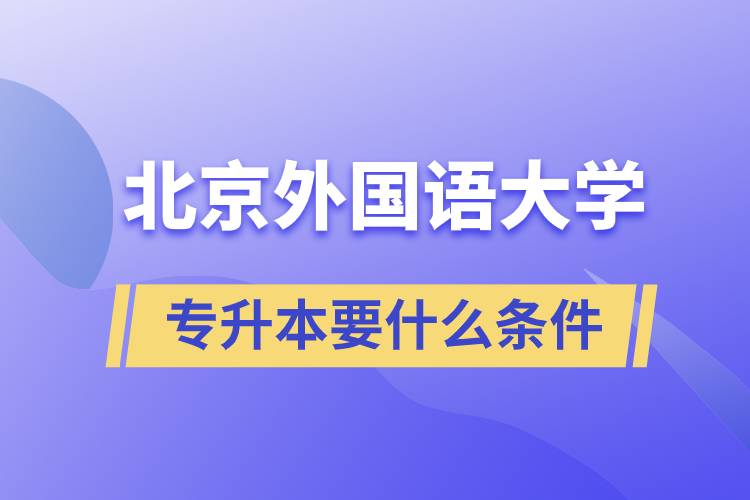 北京外国语大学

专升本要什么条件